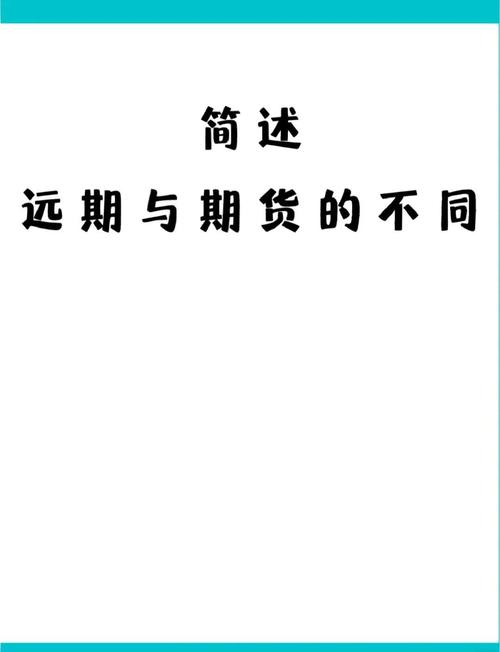 简述
远期与期货的不同